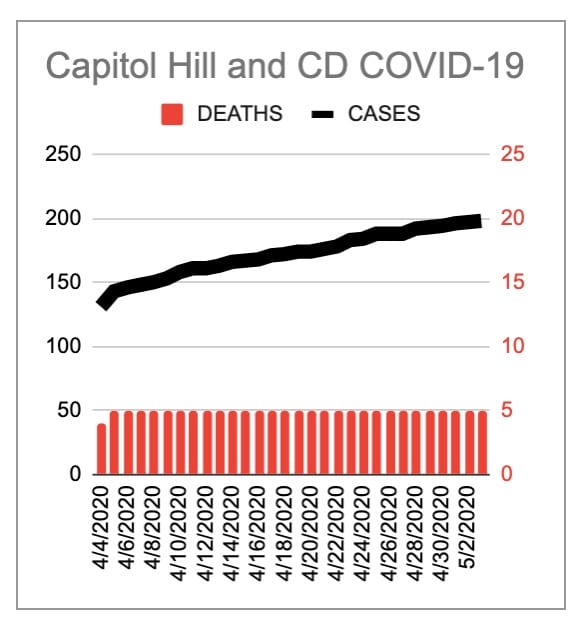 Capitol Hill and CD COVID-19

DEATHS CASES

250
200
150
100
50
0

25
20
15
10
5
0

4/4/2020
4/6/2020
4/8/2020
4/10/2020
4/12/2020
4/14/2020
4/16/2020
4/18/2020
4/20/2020
4/22/2020
4/24/2020
4/26/2020
4/28/2020
4/30/2020
5/2/2020